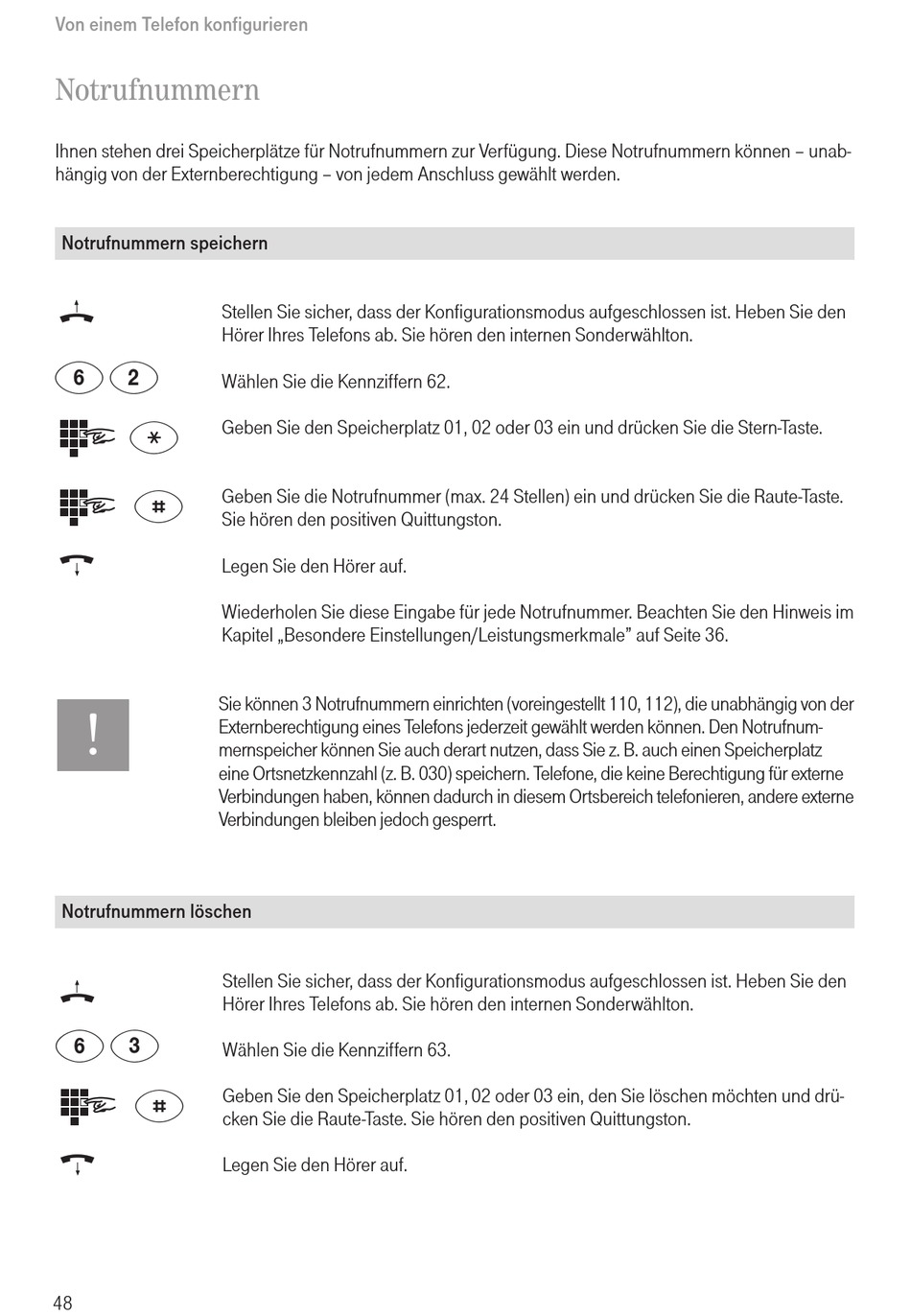 Von einem Telefon konfigurieren

Notrufnummern

Ihnen stehen drei Speicherplätze für Notrufnummern zur Verfügung. Diese Notrufnummern können – unabhängig von der Externberechtigung – von jedem Anschluss gewählt werden.

Notrufnummern speichern

Stellen Sie sicher, dass der Konfigurationsmodus aufgeschlossen ist. Heben Sie den Hörer Ihres Telefons ab. Sie hören den internen Sonderwählton.

6 2

Wählen Sie die Kennziffern 62.

*

Geben Sie den Speicherplatz 01, 02 oder 03 ein und drücken Sie die Stern-Taste.

#

Geben Sie die Notrufnummer (max. 24 Stellen) ein und drücken Sie die Raute-Taste. Sie hören den positiven Quittungston.

Legen Sie den Hörer auf.

Wiederholen Sie diese Eingabe für jede Notrufnummer. Beachten Sie den Hinweis im Kapitel „Besondere Einstellungen/Leistungsmerkmale" auf Seite 36.

!

Sie können 3 Notrufnummern einrichten (voreingestellt 110, 112), die unabhängig von der Externberechtigung eines Telefons jederzeit gewählt werden können. Den Notrufnummernspeicher können Sie auch derart nutzen, dass Sie z. B. auch einen Speicherplatz eine Ortsnetzkennzahl (z. B. 030) speichern. Telefone, die keine Berechtigung für externe Verbindungen haben, können dadurch in diesem Ortsbereich telefonieren, andere externe Verbindungen bleiben jedoch gesperrt.

Notrufnummern löschen

Stellen Sie sicher, dass der Konfigurationsmodus aufgeschlossen ist. Heben Sie den Hörer Ihres Telefons ab. Sie hören den internen Sonderwählton.

6 3

Wählen Sie die Kennziffern 63.

#

Geben Sie den Speicherplatz 01, 02 oder 03 ein, den Sie löschen möchten und drücken Sie die Raute-Taste. Sie hören den positiven Quittungston.

Legen Sie den Hörer auf.

48